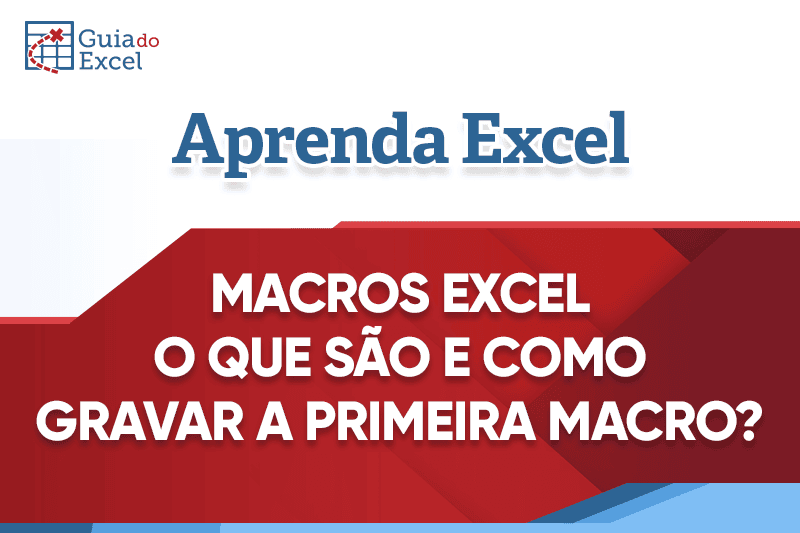 Guia do Excel

Aprenda Excel

MACROS EXCEL
O QUE SÃO E COMO
GRAVAR A PRIMEIRA MACRO?